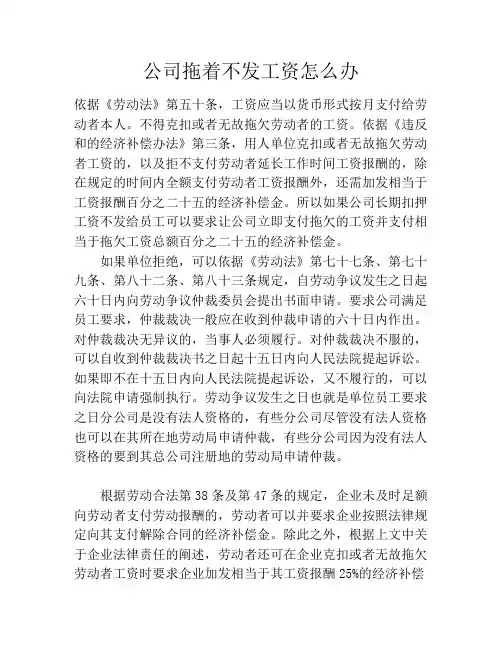 公司拖着不发工资怎么办

依据《劳动法》第五十条，工资应当以货币形式按月支付给劳动者本人。不得克扣或者无故拖欠劳动者的工资。依据《违反和的经济补偿办法》第三条，用人单位克扣或者无故拖欠劳动者工资的，以及拒不支付劳动者延长工作时间工资报酬的，除在规定的时间内全额支付劳动者工资报酬外，还需加发相当于工资报酬百分之二十五的经济补偿金。所以如果公司长期扣押工资不发给员工可以要求让公司立即支付拖欠的工资并支付相当于拖欠工资总额百分之二十五的经济补偿金。

如果单位拒绝，可以依据《劳动法》第七十七条、第七十九条、第八十二条、第八十三条规定，自劳动争议发生之日起六十日内向劳动争议仲裁委员会提出书面申请。要求公司满足员工要求，仲裁裁决一般应在收到仲裁申请的六十日内作出。对仲裁裁决无异议的，当事人必须履行。对仲裁裁决不服的，可以自收到仲裁裁决书之日起十五日内向人民法院提起诉讼。如果即不在十五日内向人民法院提起诉讼，又不履行的，可以向法院申请强制执行。劳动争议发生之日也就是单位员工要求之日分公司是没有法人资格的，有些分公司尽管没有法人资格也可以在其所在地劳动局申请仲裁，有些分公司因为没有法人资格的要到其总公司注册地的劳动局申请仲裁。

根据劳动合法第 38 条及第 47 条的规定，企业未及时足额向劳动者支付劳动报酬的，劳动者可以并要求企业按照法律规定向其支付解除合同的经济补偿金。除此之外，根据上文中关于企业法律责任的阐述，劳动者还可在企业克扣或者无故拖欠劳动者工资时要求企业加发相当于其工资报酬 25%的经济补偿